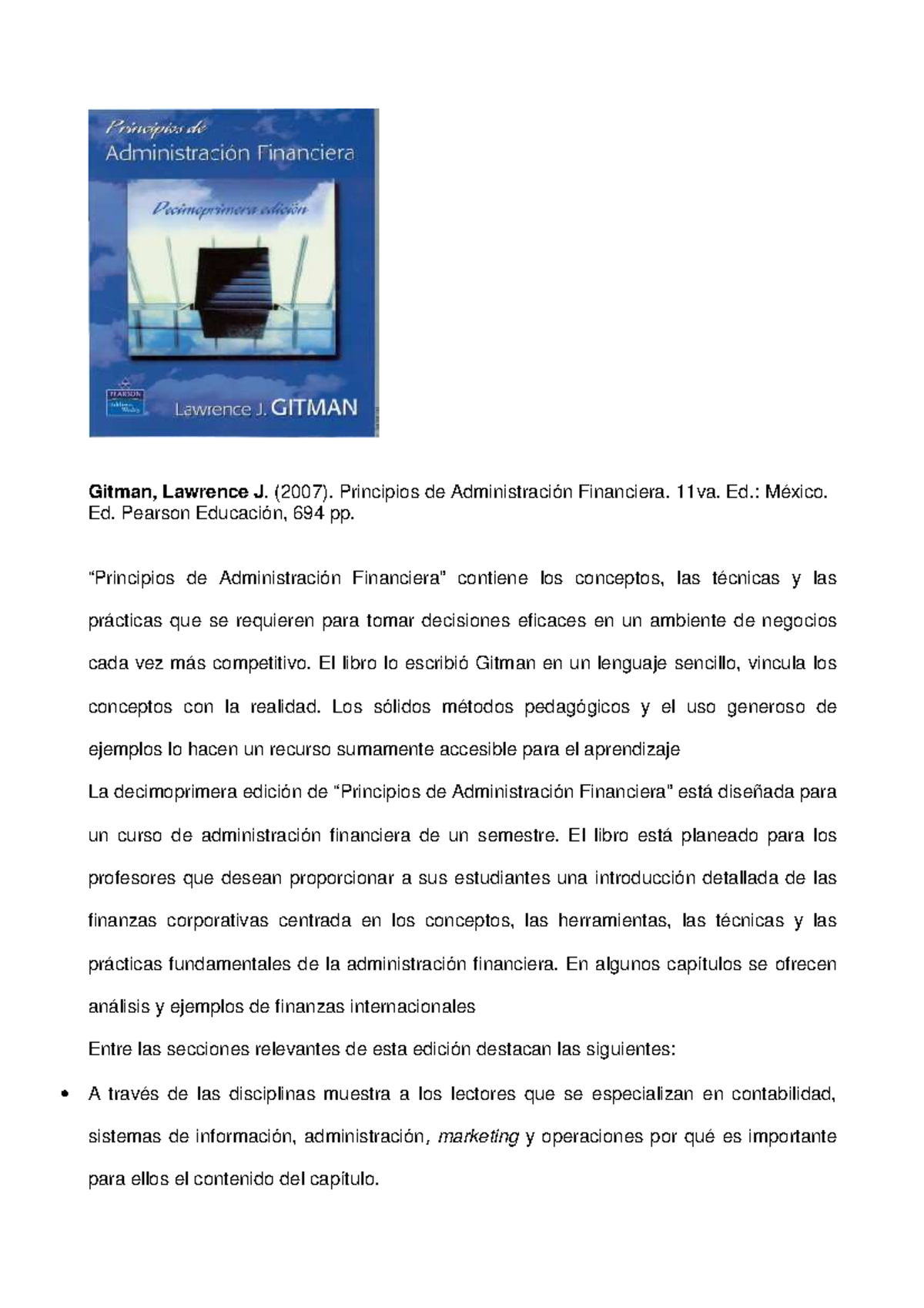 Principios de
Administración Financiera

Decimoprimera edición

PEARSON
Addison Wesley

Lawrence J. GITMAN

Gitman, Lawrence J. (2007). Principios de Administración Financiera. 11va. Ed.: México. Ed. Pearson Educación, 694 pp.

“Principios de Administración Financiera” contiene los conceptos, las técnicas y las prácticas que se requieren para tomar decisiones eficaces en un ambiente de negocios cada vez más competitivo. El libro lo escribió Gitman en un lenguaje sencillo, vincula los conceptos con la realidad. Los sólidos métodos pedagógicos y el uso generoso de ejemplos lo hacen un recurso sumamente accesible para el aprendizaje

La decimoprimera edición de “Principios de Administración Financiera” está diseñada para un curso de administración financiera de un semestre. El libro está planeado para los profesores que desean proporcionar a sus estudiantes una introducción detallada de las finanzas corporativas centrada en los conceptos, las herramientas, las técnicas y las prácticas fundamentales de la administración financiera. En algunos capítulos se ofrecen análisis y ejemplos de finanzas internacionales

Entre las secciones relevantes de esta edición destacan las siguientes:

• A través de las disciplinas muestra a los lectores que se especializan en contabilidad, sistemas de información, administración, marketing y operaciones por qué es importante para ellos el contenido del capítulo.